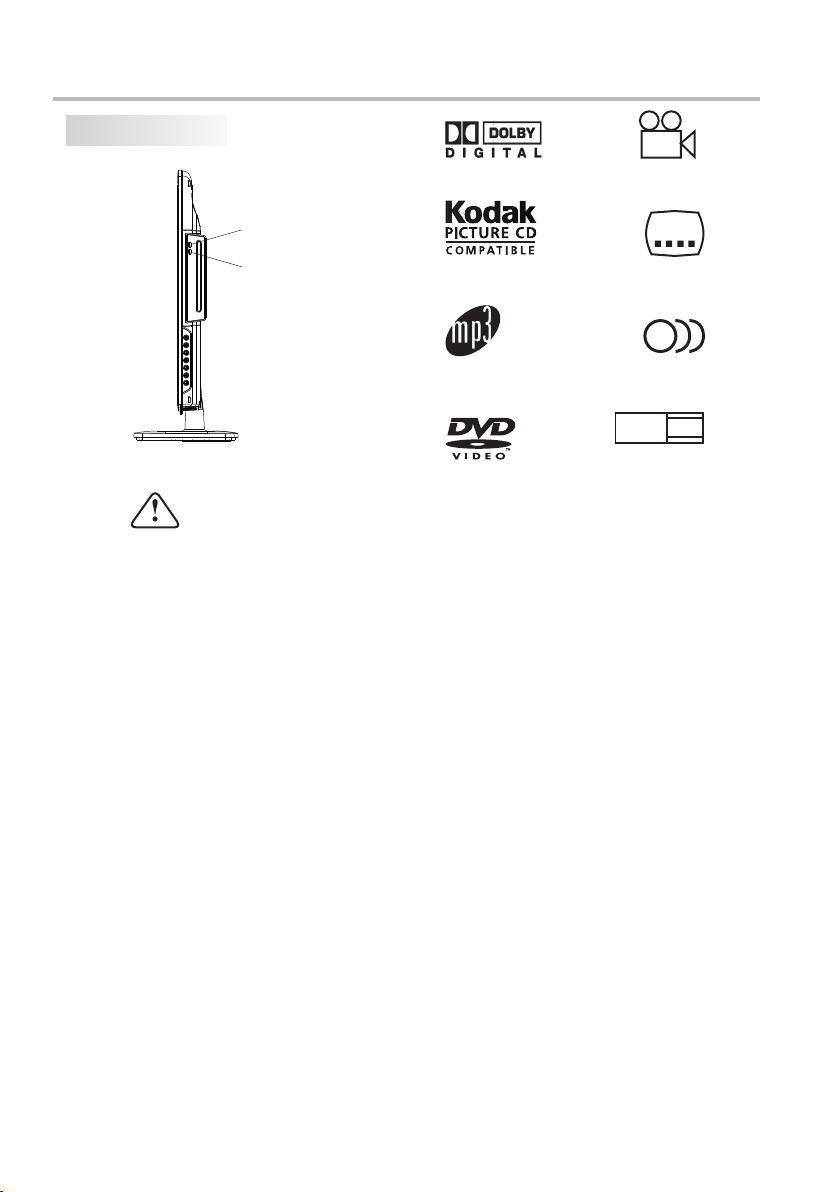 DOLBY
DIGITAL

Kodak
PICTURE CD
COMPATIBLE

mp3

DVD
VIDEO